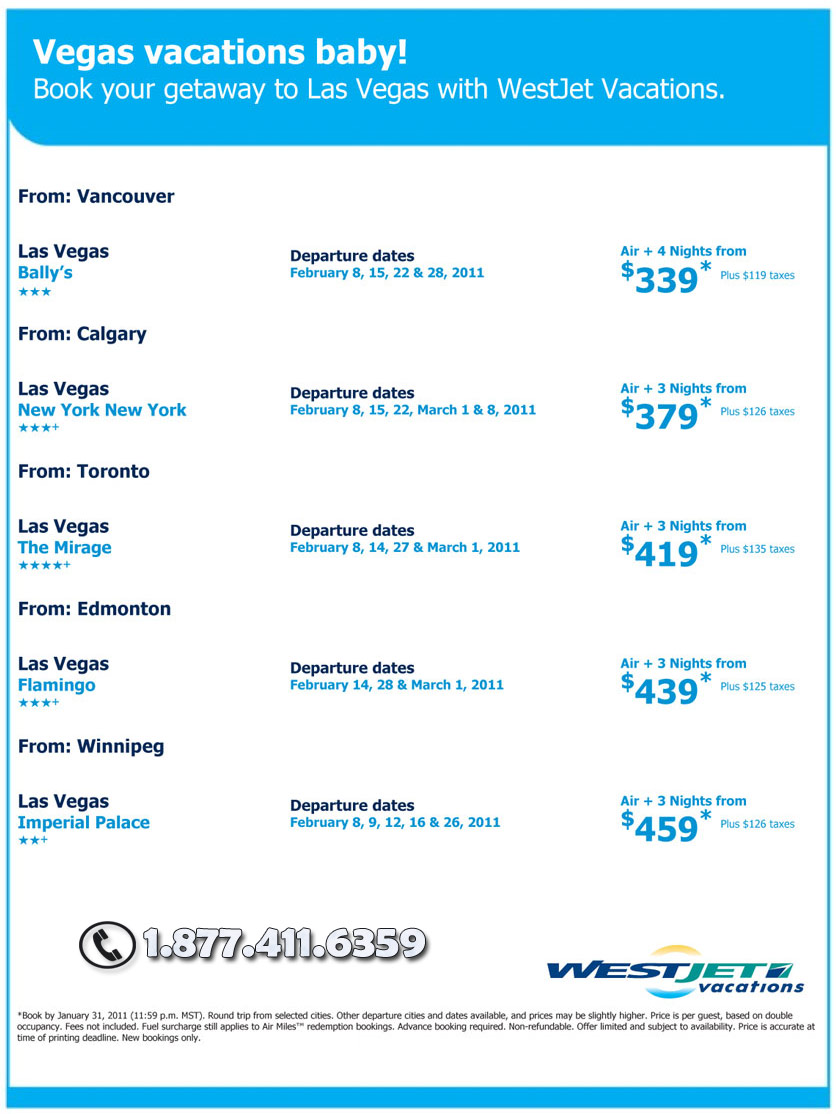 Vegas vacations baby!
Book your getaway to Las Vegas with WestJet Vacations.

From: Vancouver

Las Vegas
Bally's
★★★

Departure dates
February 8, 15, 22 & 28, 2011

Air + 4 Nights from
$339* Plus $119 taxes

From: Calgary

Las Vegas
New York New York
★★★+

Departure dates
February 8, 15, 22, March 1 & 8, 2011

Air + 3 Nights from
$379* Plus $126 taxes

From: Toronto

Las Vegas
The Mirage
★★★★+

Departure dates
February 8, 14, 27 & March 1, 2011

Air + 3 Nights from
$419* Plus $135 taxes

From: Edmonton

Las Vegas
Flamingo
★★★+

Departure dates
February 14, 28 & March 1, 2011

Air + 3 Nights from
$439* Plus $125 taxes

From: Winnipeg

Las Vegas
Imperial Palace
★★+

Departure dates
February 8, 9, 12, 16 & 26, 2011

Air + 3 Nights from
$459* Plus $126 taxes

1.877.411.6359

WESTJET vacations

*Book by January 31, 2011 (11:59 p.m. MST). Round trip from selected cities. Other departure cities and dates available, and prices may be slightly higher. Price is per guest, based on double occupancy. Fees not included. Fuel surcharge still applies to Air Miles™ redemption bookings. Advance booking required. Non-refundable. Offer limited and subject to availability. Price is accurate at time of printing deadline. New bookings only.